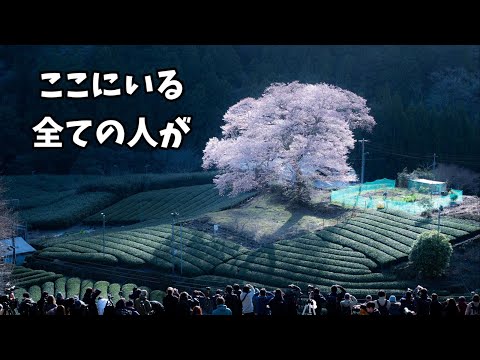 ここにいる
全ての人が